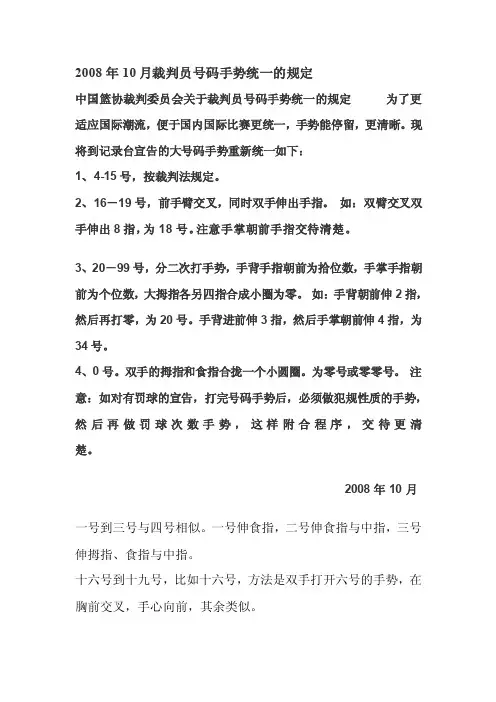 2008 年 10 月裁判员号码手势统一的规定

中国篮协裁判委员会关于裁判员号码手势统一的规定　为了更适应国际潮流，便于国内国际比赛更统一，手势能停留，更清晰。现将到记录台宣告的大号码手势重新统一如下：

1、4-15 号，按裁判法规定。

2、16－19 号，前手臂交叉，同时双手伸出手指。 如：双臂交叉双手伸出 8 指，为 18 号。注意手掌朝前手指交待清楚。

3、20－99 号，分二次打手势，手背手指朝前为拾位数，手掌手指朝前为个位数，大拇指各另四指合成小圈为零。 如：手背朝前伸 2 指，然后再打零，为 20 号。手背进前伸 3 指，然后手掌朝前伸 4 指，为 34 号。

4、0 号。双手的拇指和食指合拢一个小圆圈。为零号或零零号。 注意：如对有罚球的宣告，打完号码手势后，必须做犯规性质的手势，然后再做罚球次数手势，这样附合程序，交待更清楚。

2008 年 10 月

一号到三号与四号相似。一号伸食指，二号伸食指与中指，三号伸拇指、食指与中指。

十六号到十九号，比如十六号，方法是双手打开六号的手势，在胸前交叉，手心向前，其余类似。